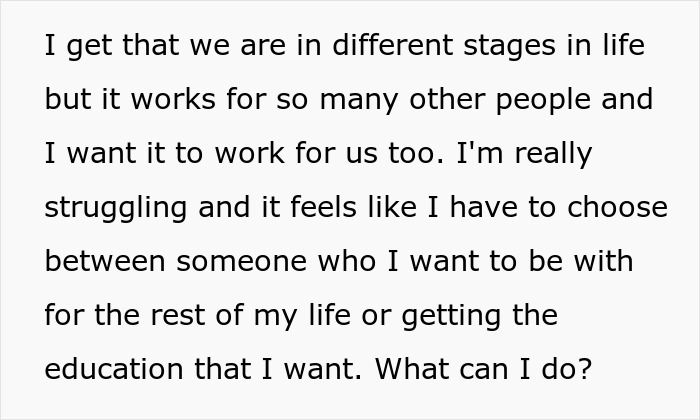 I get that we are in different stages in life but it works for so many other people and I want it to work for us too. I'm really struggling and it feels like I have to choose between someone who I want to be with for the rest of my life or getting the education that I want. What can I do?